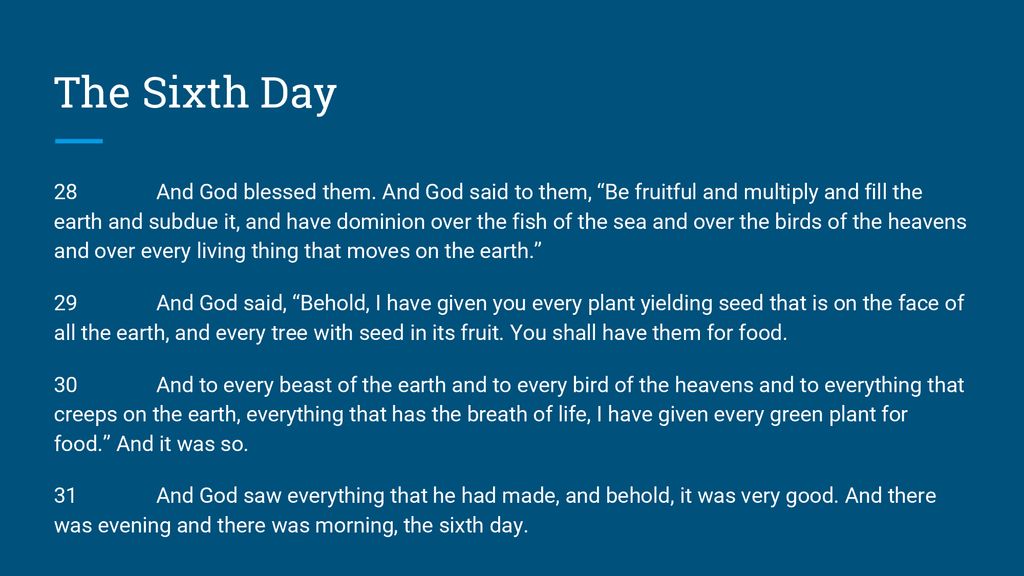 The Sixth Day

28 And God blessed them. And God said to them, “Be fruitful and multiply and fill the earth and subdue it, and have dominion over the fish of the sea and over the birds of the heavens and over every living thing that moves on the earth.”

29 And God said, “Behold, I have given you every plant yielding seed that is on the face of all the earth, and every tree with seed in its fruit. You shall have them for food.

30 And to every beast of the earth and to every bird of the heavens and to everything that creeps on the earth, everything that has the breath of life, I have given every green plant for food.” And it was so.

31 And God saw everything that he had made, and behold, it was very good. And there was evening and there was morning, the sixth day.